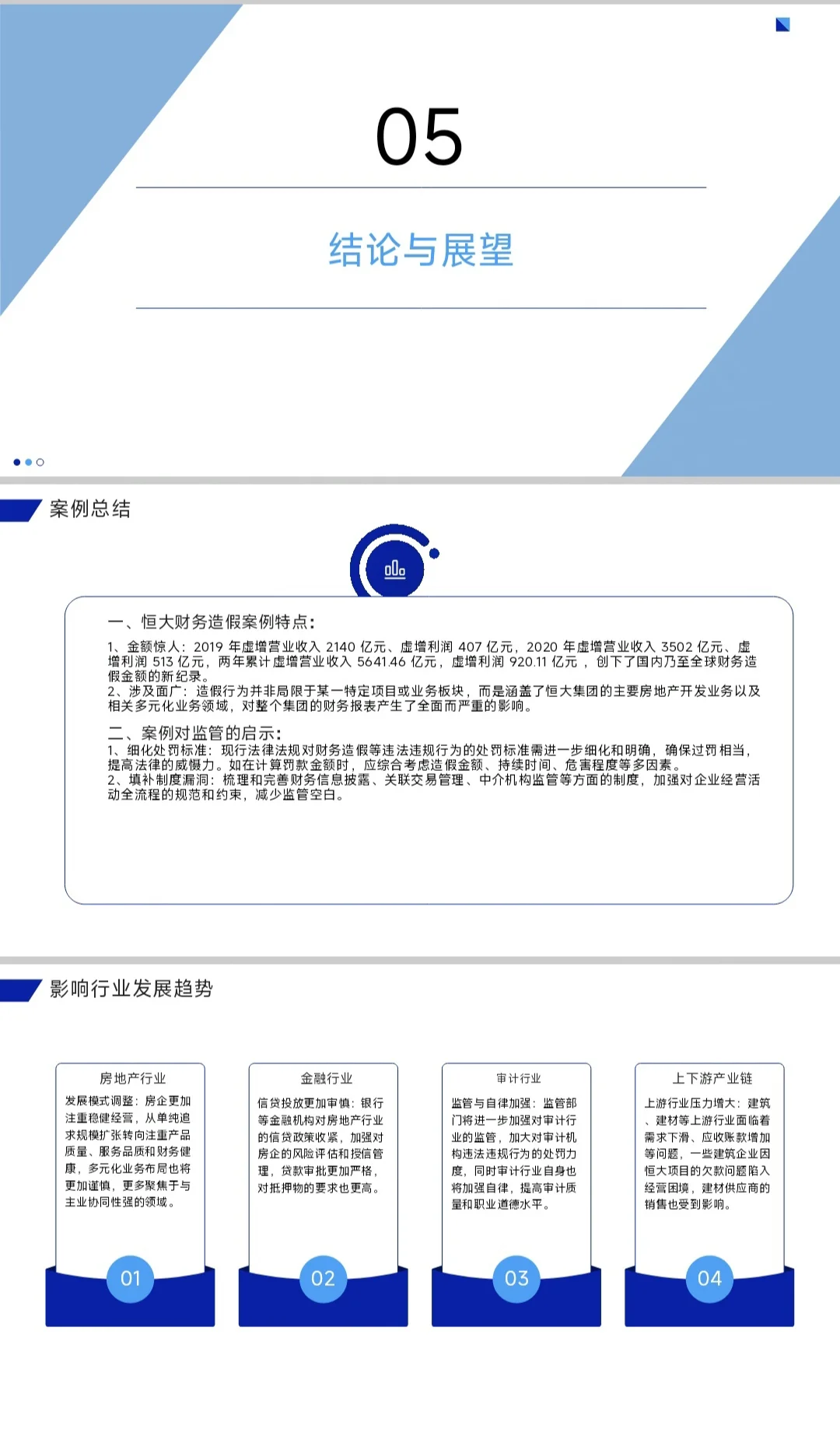 05

结论与展望

案例总结

一、恒大财务造假案例特点：

1、金额惊人：2019 年虚增营业收入 2140 亿元、虚增利润 407 亿元，2020 年虚增营业收入 3502 亿元、虚增利润 513 亿元，两年累计虚增营业收入 5641.46 亿元，虚增利润 920.11 亿元，创下了国内乃至全球财务造假金额的新纪录。
2、涉及面广：造假行为并非局限于某一特定项目或业务板块，而是涵盖了恒大集团的主要房地产开发业务以及相关多元化业务领域，对整个集团的财务报表产生了全面而严重的影响。

二、案例对监管的启示：
1、细化处罚标准：现行法律法规对财务造假等违法违规行为的处罚标准需进一步细化和明确，确保过罚相当，提高法律的威慑力。如在计算罚款金额时，应综合考虑造假金额、持续时间、危害程度等多因素。
2、填补制度漏洞：梳理和完善财务信息披露、关联交易管理、中介机构监管等方面的制度，加强对企业经营活动全流程的规范和约束，减少监管空白。

影响行业发展趋势

房地产行业
发展模式调整：房企更加注重稳健经营，从单纯追求规模扩张转向注重产品质量、服务品质和财务健康，多元化业务布局也将更加谨慎，更多聚焦于与主业协同性强的领域。
01

金融行业
信贷投放更加审慎：银行等金融机构对房地产行业的信贷政策收紧，加强对房企的风险评估和授信管理，贷款审批更加严格，对抵押物的要求也更高。
02

审计行业
监管与自律加强：监管部门将进一步加强对审计行业的监管，加大对审计机构违法违规行为的处罚力度，同时审计行业自身也将加强自律，提高审计质量和职业道德水平。
03

上下游产业链
上游行业压力增大：建筑、建材等上游行业面临着需求下滑、应收账款增加等问题，一些建筑企业因恒大项目的欠款问题陷入经营困境，建材供应商的销售也受到影响。
04